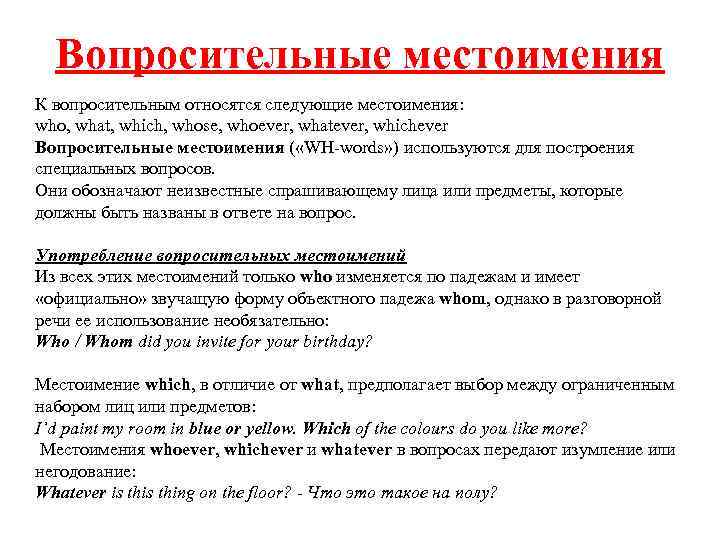 Вопросительные местоимения

К вопросительным относятся следующие местоимения:
who, what, which, whose, whoever, whatever, whichever
Вопросительные местоимения («WH-words») используются для построения специальных вопросов.
Они обозначают неизвестные спрашивающему лица или предметы, которые должны быть названы в ответе на вопрос.

Употребление вопросительных местоимений
Из всех этих местоимений только who изменяется по падежам и имеет «официально» звучащую форму объектного падежа whom, однако в разговорной речи ее использование необязательно:
Who / Whom did you invite for your birthday?

Местоимение which, в отличие от what, предполагает выбор между ограниченным набором лиц или предметов:
I'd paint my room in blue or yellow. Which of the colours do you like more?
Местоимения whoever, whichever и whatever в вопросах передают изумление или негодование:
Whatever is this thing on the floor? - Что это такое на полу?